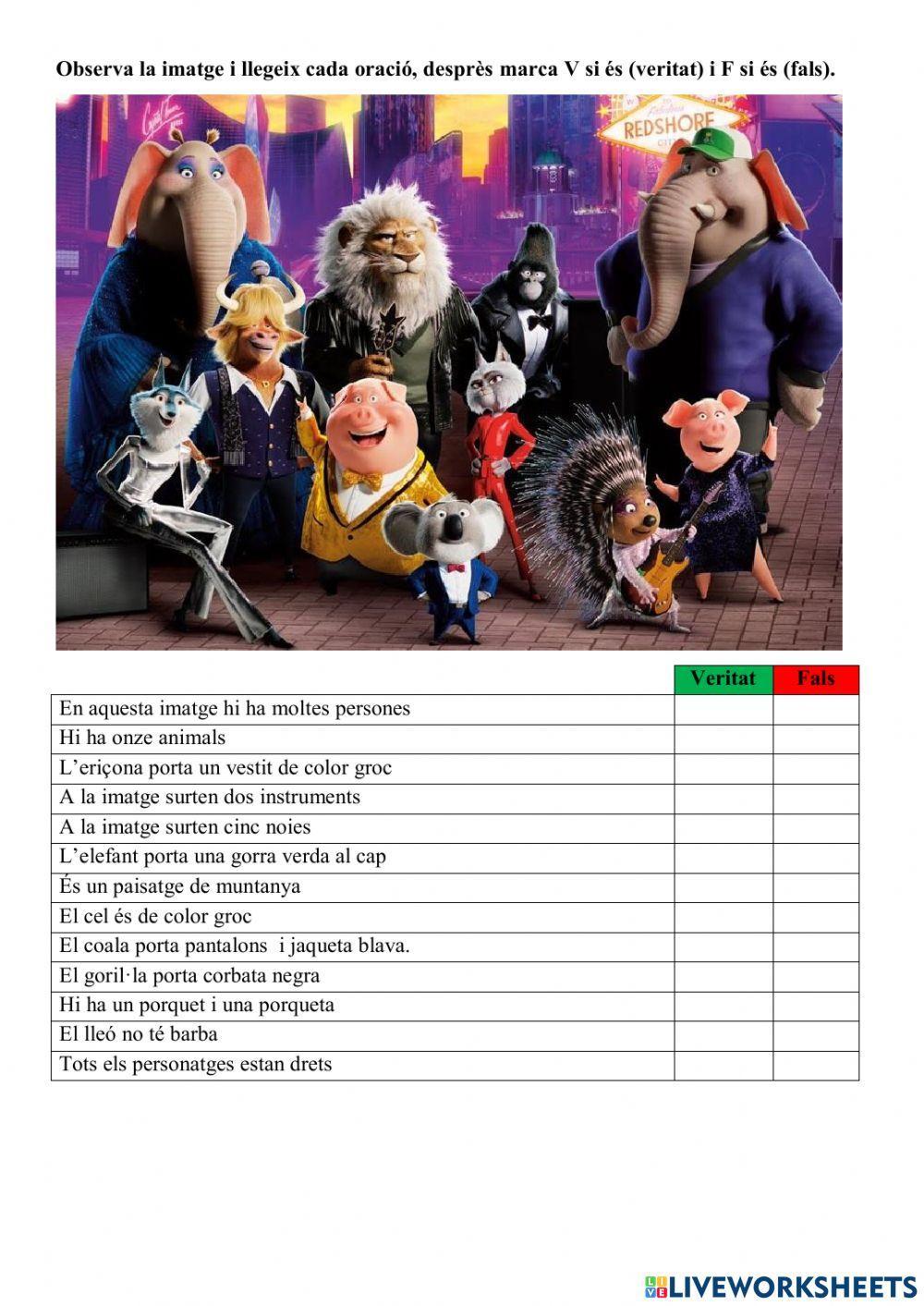 Observa la imatge i llegeix cada oració, desprès marca V si és (veritat) i F si és (fals).

REDSHORE

| | Veritat | Fals |
|---|---|---|
| En aquesta imatge hi ha moltes persones | | |
| Hi ha onze animals | | |
| L'eriçona porta un vestit de color groc | | |
| A la imatge surten dos instruments | | |
| A la imatge surten cinc noies | | |
| L'elefant porta una gorra verda al cap | | |
| És un paisatge de muntanya | | |
| El cel és de color groc | | |
| El coala porta pantalons i jaqueta blava. | | |
| El goril·la porta corbata negra | | |
| Hi ha un porquet i una porqueta | | |
| El lleó no té barba | | |
| Tots els personatges estan drets | | |

LIVEWORKSHEETS